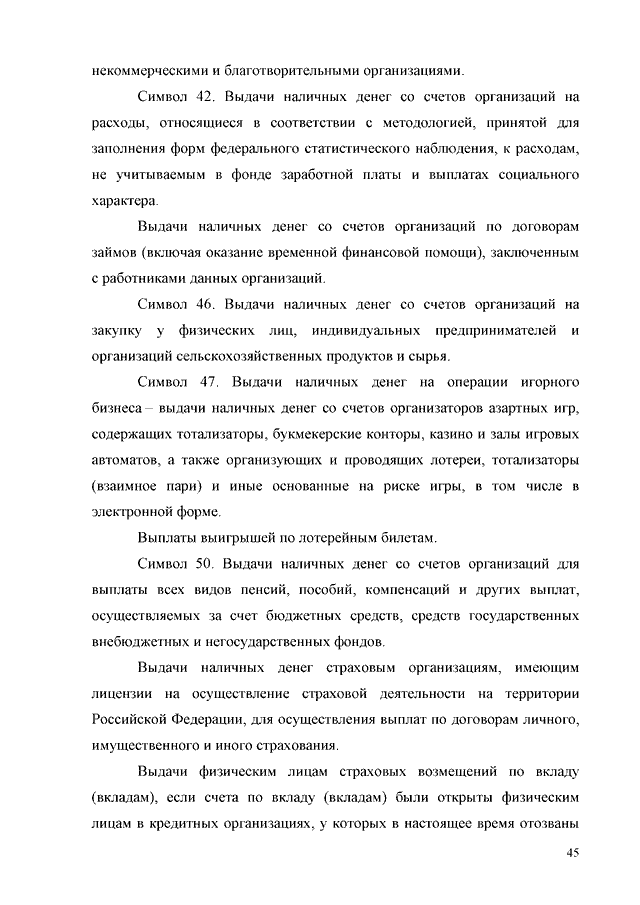 некоммерческими и благотворительными организациями.

Символ 42. Выдачи наличных денег со счетов организаций на расходы, относящиеся в соответствии с методологией, принятой для заполнения форм федерального статистического наблюдения, к расходам, не учитываемым в фонде заработной платы и выплатах социального характера.

Выдачи наличных денег со счетов организаций по договорам займов (включая оказание временной финансовой помощи), заключенным с работниками данных организаций.

Символ 46. Выдачи наличных денег со счетов организаций на закупку у физических лиц, индивидуальных предпринимателей и организаций сельскохозяйственных продуктов и сырья.

Символ 47. Выдачи наличных денег на операции игорного бизнеса – выдачи наличных денег со счетов организаторов азартных игр, содержащих тотализаторы, букмекерские конторы, казино и залы игровых автоматов, а также организующих и проводящих лотереи, тотализаторы (взаимное пари) и иные основанные на риске игры, в том числе в электронной форме.

Выплаты выигрышей по лотерейным билетам.

Символ 50. Выдачи наличных денег со счетов организаций для выплаты всех видов пенсий, пособий, компенсаций и других выплат, осуществляемых за счет бюджетных средств, средств государственных внебюджетных и негосударственных фондов.

Выдачи наличных денег страховым организациям, имеющим лицензии на осуществление страховой деятельности на территории Российской Федерации, для осуществления выплат по договорам личного, имущественного и иного страхования.

Выдачи физическим лицам страховых возмещений по вкладу (вкладам), если счета по вкладу (вкладам) были открыты физическим лицам в кредитных организациях, у которых в настоящее время отозваны

45